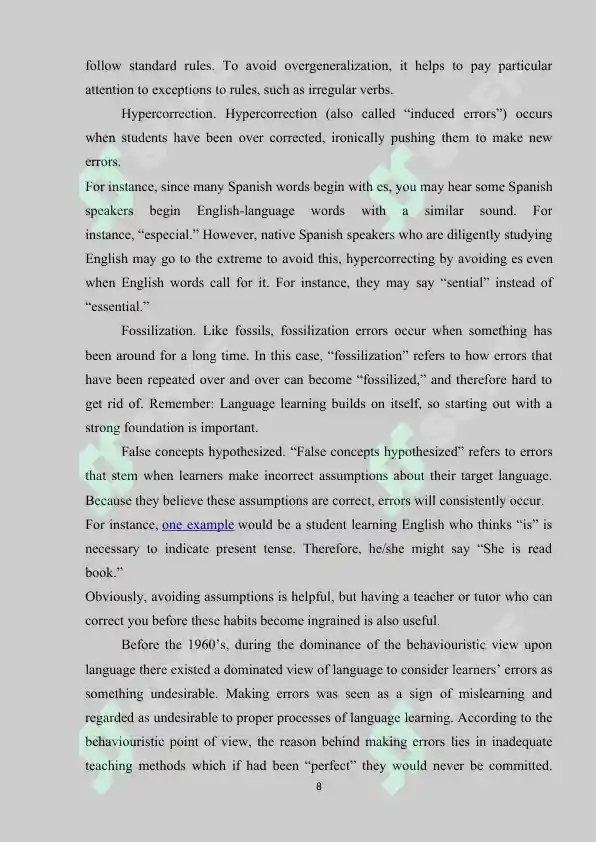 follow standard rules. To avoid overgeneralization, it helps to pay particular attention to exceptions to rules, such as irregular verbs.

Hypercorrection. Hypercorrection (also called "induced errors") occurs when students have been over corrected, ironically pushing them to make new errors.

For instance, since many Spanish words begin with es, you may hear some Spanish speakers begin English-language words with a similar sound. For instance, "especial." However, native Spanish speakers who are diligently studying English may go to the extreme to avoid this, hypercorrecting by avoiding es even when English words call for it. For instance, they may say "sential" instead of "essential."

Fossilization. Like fossils, fossilization errors occur when something has been around for a long time. In this case, "fossilization" refers to how errors that have been repeated over and over can become "fossilized," and therefore hard to get rid of. Remember: Language learning builds on itself, so starting out with a strong foundation is important.

False concepts hypothesized. "False concepts hypothesized" refers to errors that stem when learners make incorrect assumptions about their target language. Because they believe these assumptions are correct, errors will consistently occur.

For instance, one example would be a student learning English who thinks "is" is necessary to indicate present tense. Therefore, he/she might say "She is read book."

Obviously, avoiding assumptions is helpful, but having a teacher or tutor who can correct you before these habits become ingrained is also useful.

Before the 1960's, during the dominance of the behaviouristic view upon language there existed a dominated view of language to consider learners' errors as something undesirable. Making errors was seen as a sign of mislearning and regarded as undesirable to proper processes of language learning. According to the behaviouristic point of view, the reason behind making errors lies in inadequate teaching methods which if had been "perfect" they would never be committed.

8